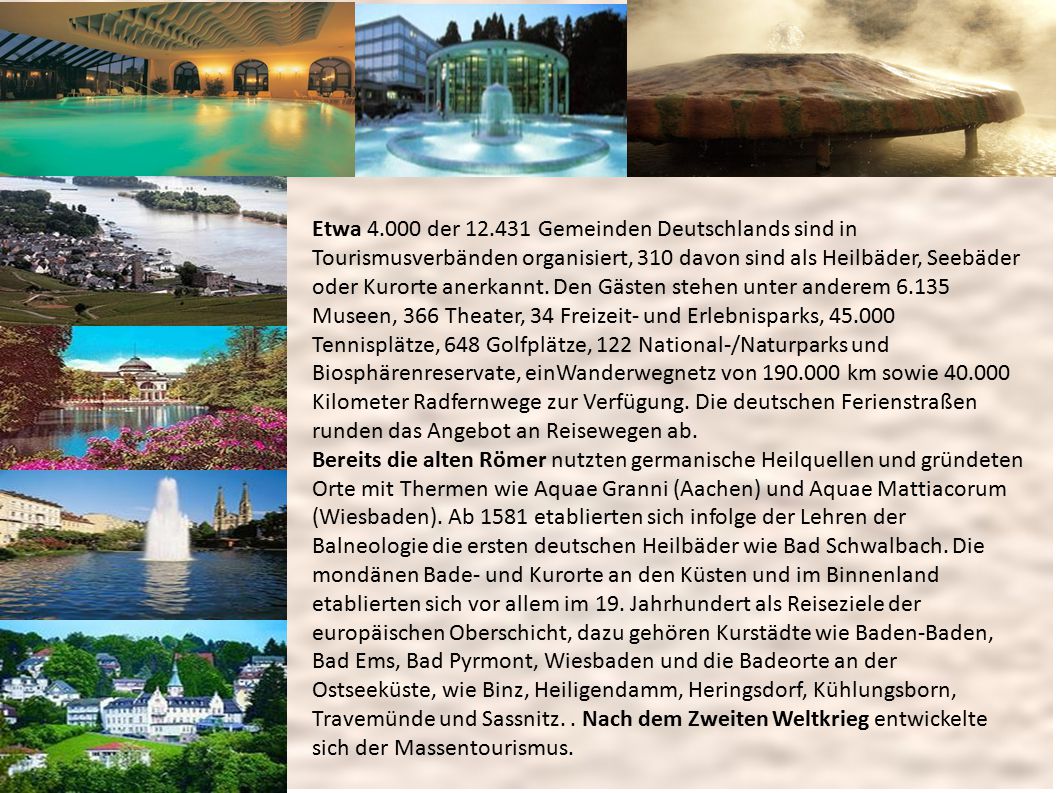 Etwa 4.000 der 12.431 Gemeinden Deutschlands sind in Tourismusverbänden organisiert, 310 davon sind als Heilbäder, Seebäder oder Kurorte anerkannt. Den Gästen stehen unter anderem 6.135 Museen, 366 Theater, 34 Freizeit- und Erlebnisparks, 45.000 Tennisplätze, 648 Golfplätze, 122 National-/Naturparks und Biosphärenreservate, einWanderwegnetz von 190.000 km sowie 40.000 Kilometer Radfernwege zur Verfügung. Die deutschen Ferienstraßen runden das Angebot an Reisewegen ab.
Bereits die alten Römer nutzten germanische Heilquellen und gründeten Orte mit Thermen wie Aquae Granni (Aachen) und Aquae Mattiacorum (Wiesbaden). Ab 1581 etablierten sich infolge der Lehren der Balneologie die ersten deutschen Heilbäder wie Bad Schwalbach. Die mondänen Bade- und Kurorte an den Küsten und im Binnenland etablierten sich vor allem im 19. Jahrhundert als Reiseziele der europäischen Oberschicht, dazu gehören Kurstädte wie Baden-Baden, Bad Ems, Bad Pyrmont, Wiesbaden und die Badeorte an der Ostseeküste, wie Binz, Heiligendamm, Heringsdorf, Kühlungsborn, Travemünde und Sassnitz. . Nach dem Zweiten Weltkrieg entwickelte sich der Massentourismus.